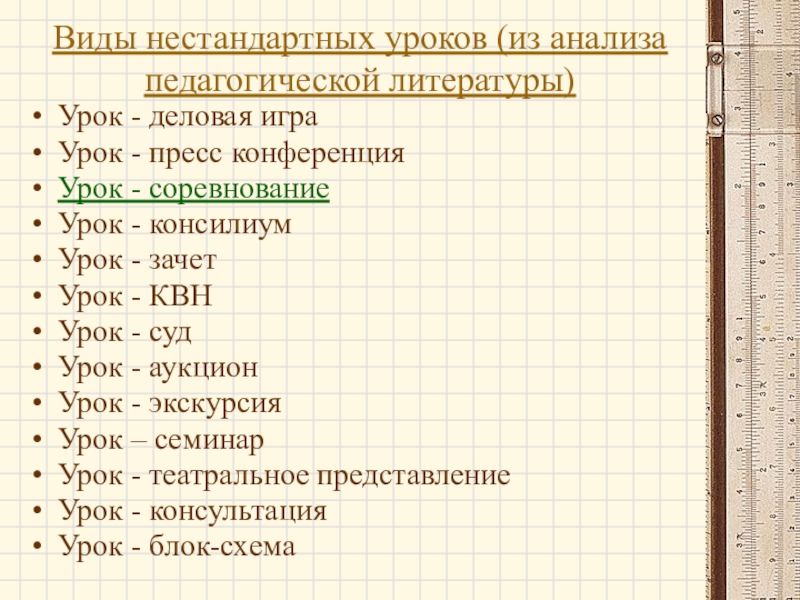 Виды нестандартных уроков (из анализа педагогической литературы)

• Урок - деловая игра
• Урок - пресс конференция
• Урок - соревнование
• Урок - консилиум
• Урок - зачет
• Урок - КВН
• Урок - суд
• Урок - аукцион
• Урок - экскурсия
• Урок – семинар
• Урок - театральное представление
• Урок - консультация
• Урок - блок-схема